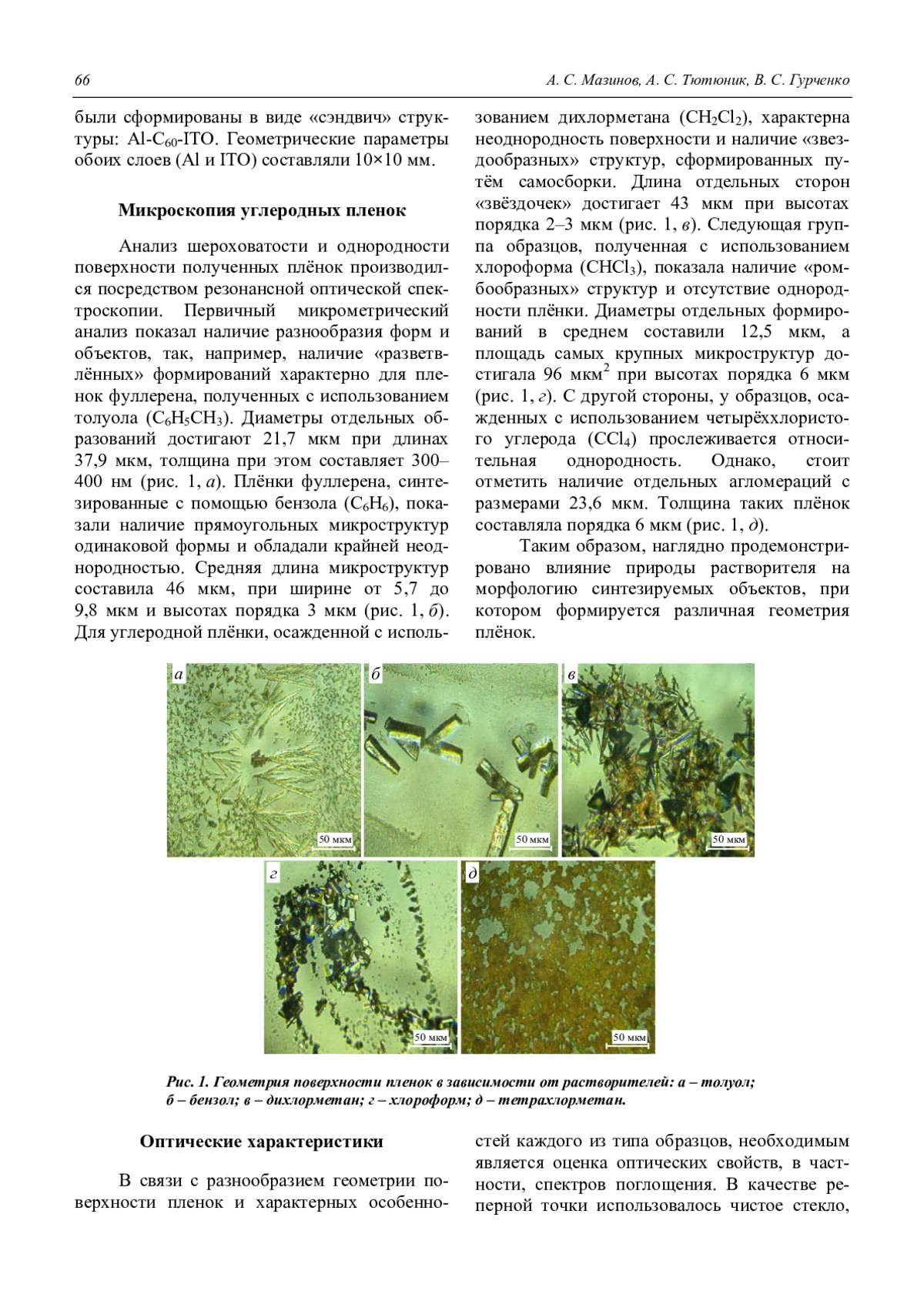 66 А. С. Мазинов, А. С. Тютюник, В. С. Гурченко

были сформированы в виде «сэндвич» структуры: Al-$C_{60}$-ITO. Геометрические параметры обоих слоев (Al и ITO) составляли 10×10 мм.

Микроскопия углеродных пленок

Анализ шероховатости и однородности поверхности полученных плёнок производился посредством резонансной оптической спектроскопии. Первичный микрометрический анализ показал наличие разнообразия форм и объектов, так, например, наличие «разветвлённых» формирований характерно для пленок фуллерена, полученных с использованием толуола ($C_6H_5CH_3$). Диаметры отдельных образований достигают 21,7 мкм при длинах 37,9 мкм, толщина при этом составляет 300–400 нм (рис. 1, а). Плёнки фуллерена, синтезированные с помощью бензола ($C_6H_6$), показали наличие прямоугольных микроструктур одинаковой формы и обладали крайней неоднородностью. Средняя длина микроструктур составила 46 мкм, при ширине от 5,7 до 9,8 мкм и высотах порядка 3 мкм (рис. 1, б). Для углеродной плёнки, осажденной с использованием дихлорметана ($CH_2Cl_2$), характерна неоднородность поверхности и наличие «звездообразных» структур, сформированных путём самосборки. Длина отдельных сторон «звёздочек» достигает 43 мкм при высотах порядка 2–3 мкм (рис. 1, в). Следующая группа образцов, полученная с использованием хлороформа ($CHCl_3$), показала наличие «ромбообразных» структур и отсутствие однородности плёнки. Диаметры отдельных формирований в среднем составили 12,5 мкм, а площадь самых крупных микроструктур достигала 96 мкм$^2$ при высотах порядка 6 мкм (рис. 1, г). С другой стороны, у образцов, осажденных с использованием четырёххлористого углерода ($CCl_4$) прослеживается относительная однородность. Однако, стоит отметить наличие отдельных агломераций с размерами 23,6 мкм. Толщина таких плёнок составляла порядка 6 мкм (рис. 1, д).

Таким образом, наглядно продемонстрировано влияние природы растворителя на морфологию синтезируемых объектов, при котором формируется различная геометрия плёнок.

а 50 мкм
б 50 мкм
в 50 мкм
г 50 мкм
д 50 мкм

Рис. 1. Геометрия поверхности пленок в зависимости от растворителей: а – толуол; б – бензол; в – дихлорметан; г – хлороформ; д – тетрахлорметан.

Оптические характеристики

В связи с разнообразием геометрии поверхности пленок и характерных особенностей каждого из типа образцов, необходимым является оценка оптических свойств, в частности, спектров поглощения. В качестве реперной точки использовалось чистое стекло,